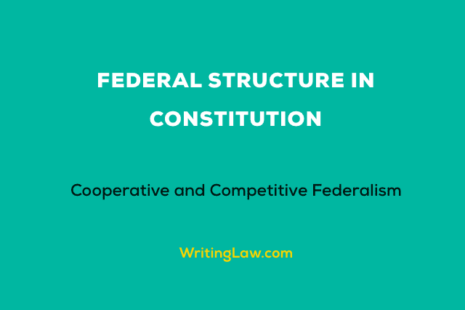 FEDERAL STRUCTURE IN CONSTITUTION

Cooperative and Competitive Federalism

WritingLaw.com